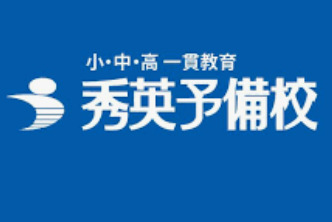 小・中・高 一貫教育
秀英予備校